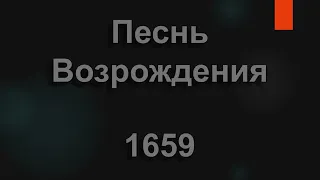 Песнь Возрождения

1659